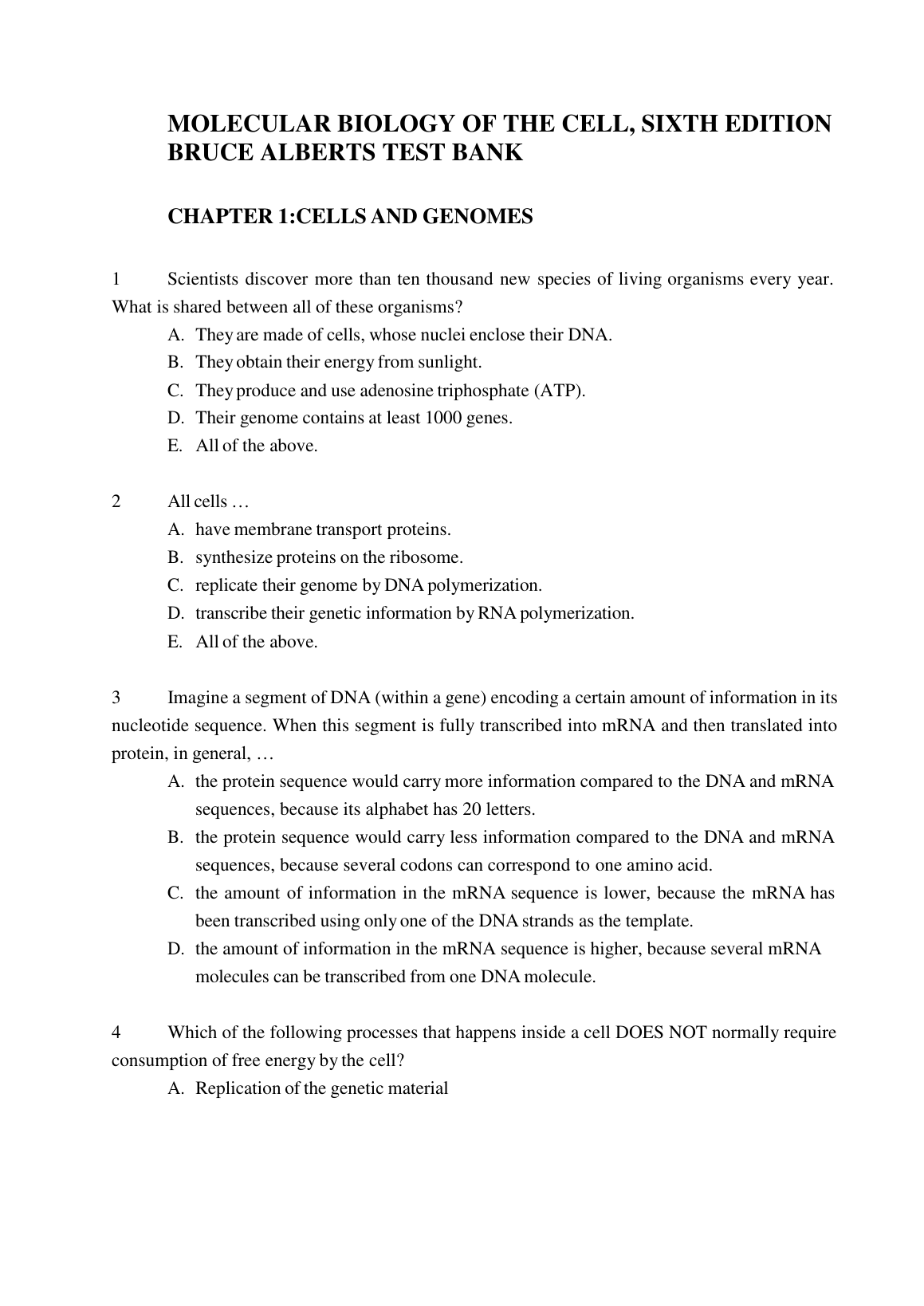 MOLECULAR BIOLOGY OF THE CELL, SIXTH EDITION BRUCE ALBERTS TEST BANK

CHAPTER 1:CELLS AND GENOMES

1 Scientists discover more than ten thousand new species of living organisms every year. What is shared between all of these organisms?

A. They are made of cells, whose nuclei enclose their DNA.
B. They obtain their energy from sunlight.
C. They produce and use adenosine triphosphate (ATP).
D. Their genome contains at least 1000 genes.
E. All of the above.

2 All cells …

A. have membrane transport proteins.
B. synthesize proteins on the ribosome.
C. replicate their genome by DNA polymerization.
D. transcribe their genetic information by RNA polymerization.
E. All of the above.

3 Imagine a segment of DNA (within a gene) encoding a certain amount of information in its nucleotide sequence. When this segment is fully transcribed into mRNA and then translated into protein, in general, …

A. the protein sequence would carry more information compared to the DNA and mRNA sequences, because its alphabet has 20 letters.
B. the protein sequence would carry less information compared to the DNA and mRNA sequences, because several codons can correspond to one amino acid.
C. the amount of information in the mRNA sequence is lower, because the mRNA has been transcribed using only one of the DNA strands as the template.
D. the amount of information in the mRNA sequence is higher, because several mRNA molecules can be transcribed from one DNA molecule.

4 Which of the following processes that happens inside a cell DOES NOT normally require consumption of free energy by the cell?

A. Replication of the genetic material